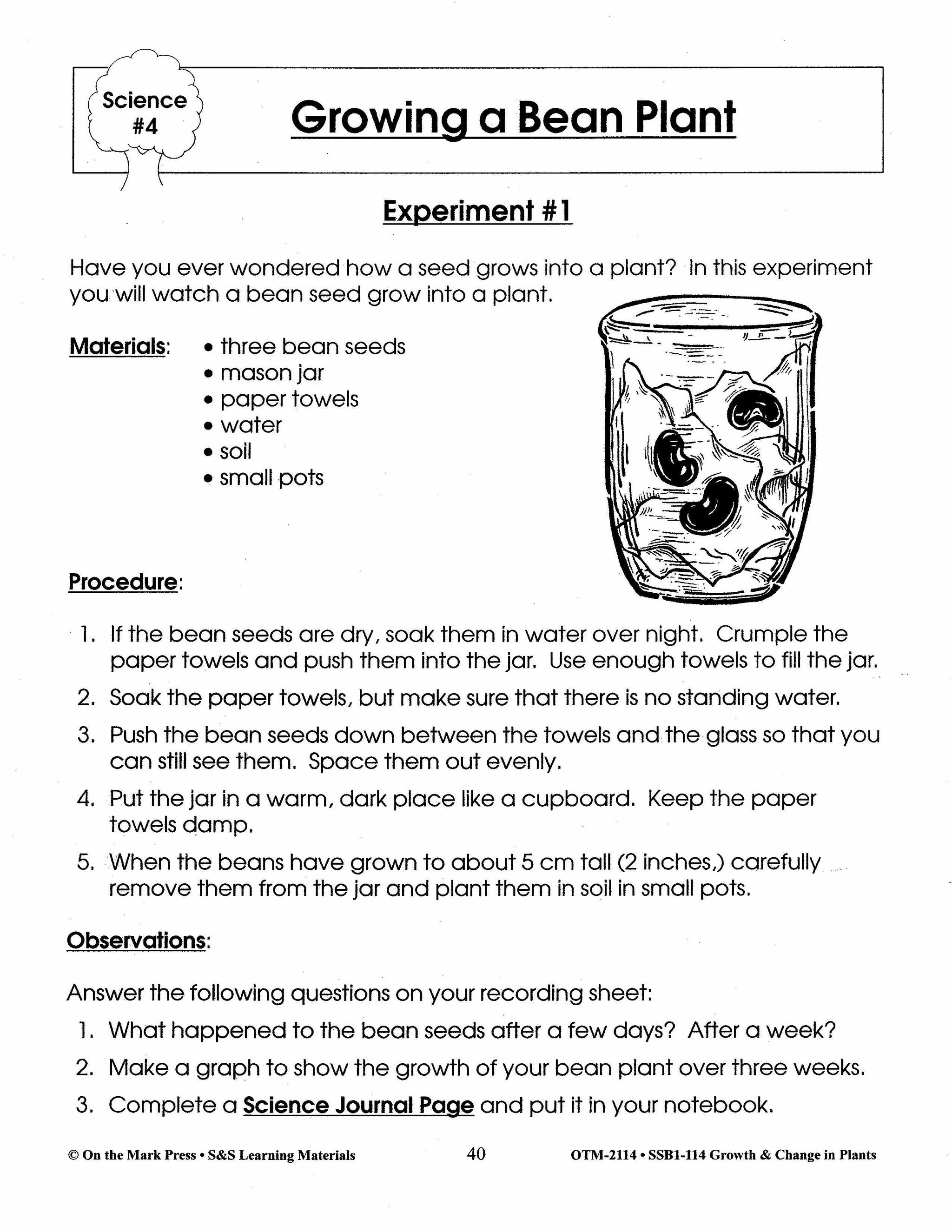 Science #4

Growing a Bean Plant

Experiment #1

Have you ever wondered how a seed grows into a plant? In this experiment you will watch a bean seed grow into a plant.

Materials:
• three bean seeds
• mason jar
• paper towels
• water
• soil
• small pots

Procedure:

1. If the bean seeds are dry, soak them in water over night. Crumple the paper towels and push them into the jar. Use enough towels to fill the jar.
2. Soak the paper towels, but make sure that there is no standing water.
3. Push the bean seeds down between the towels and the glass so that you can still see them. Space them out evenly.
4. Put the jar in a warm, dark place like a cupboard. Keep the paper towels damp.
5. When the beans have grown to about 5 cm tall (2 inches,) carefully remove them from the jar and plant them in soil in small pots.

Observations:

Answer the following questions on your recording sheet:
1. What happened to the bean seeds after a few days? After a week?
2. Make a graph to show the growth of your bean plant over three weeks.
3. Complete a Science Journal Page and put it in your notebook.

© On the Mark Press • S&S Learning Materials 40 OTM-2114 • SSB1-114 Growth & Change in Plants